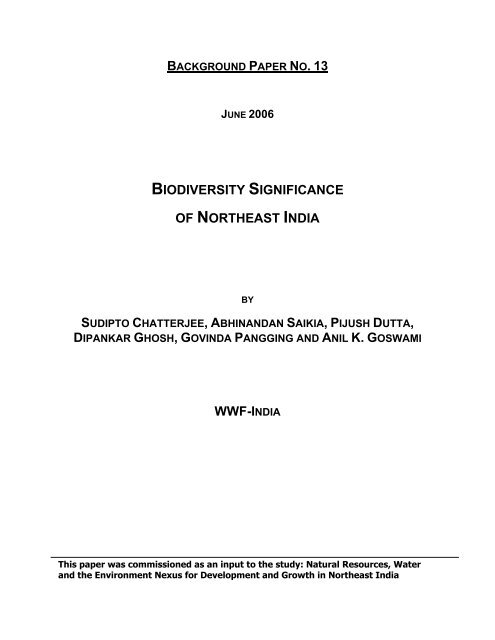 BACKGROUND PAPER NO. 13

JUNE 2006

BIODIVERSITY SIGNIFICANCE

OF NORTHEAST INDIA

BY

SUDIPTO CHATTERJEE, ABHINANDAN SAIKIA, PIJUSH DUTTA, DIPANKAR GHOSH, GOVINDA PANGGING AND ANIL K. GOSWAMI

WWF-INDIA

This paper was commissioned as an input to the study: Natural Resources, Water and the Environment Nexus for Development and Growth in Northeast India